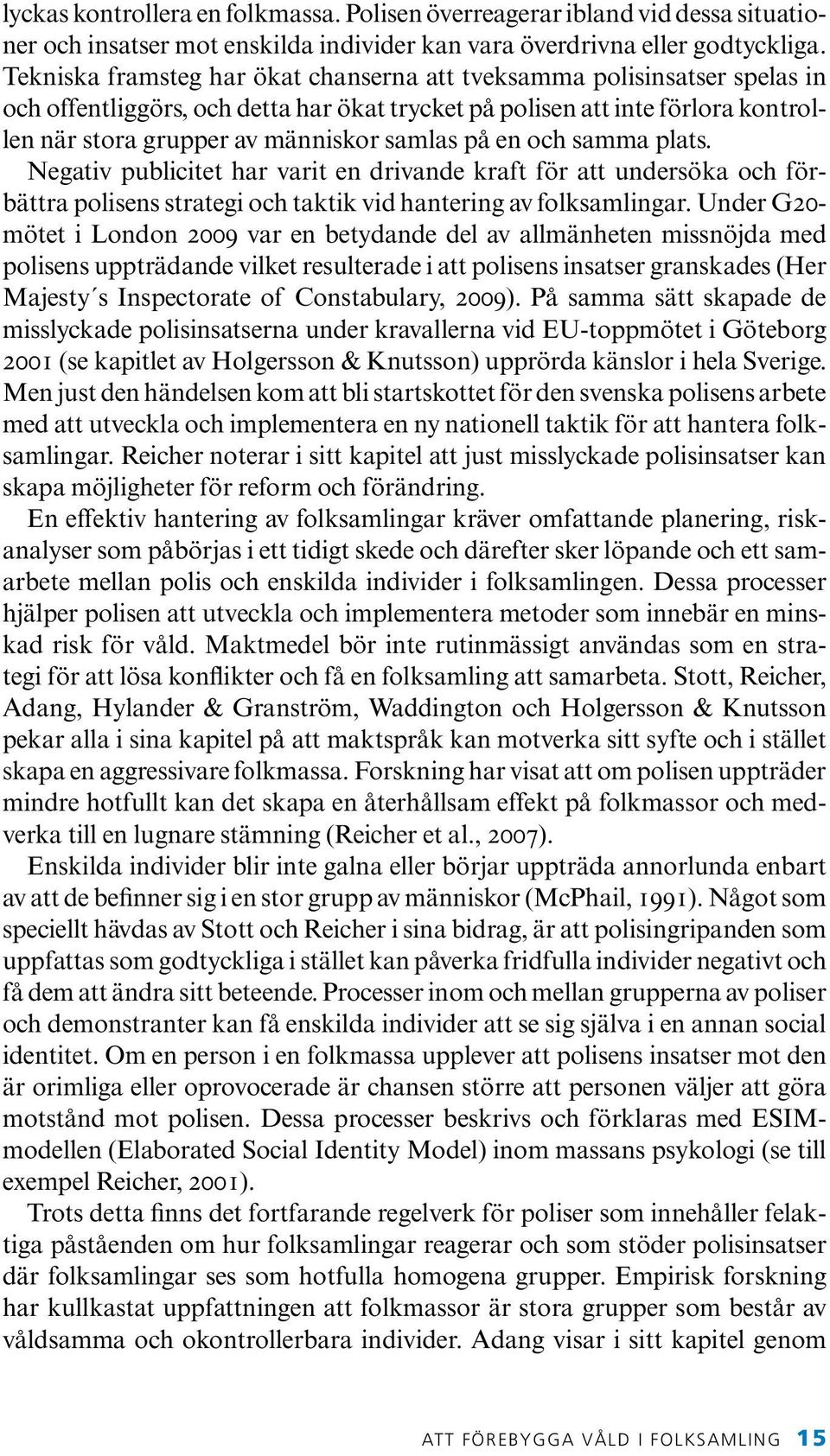 lyckas kontrollera en folkmassa. Polisen överreagerar ibland vid dessa situationer och insatser mot enskilda individer kan vara överdrivna eller godtyckliga. Tekniska framsteg har ökat chanserna att tveksamma polisinsatser spelas in och offentliggörs, och detta har ökat trycket på polisen att inte förlora kontrollen när stora grupper av människor samlas på en och samma plats. Negativ publicitet har varit en drivande kraft för att undersöka och förbättra polisens strategi och taktik vid hantering av folksamlingar. Under G20-mötet i London 2009 var en betydande del av allmänheten missnöjda med polisens uppträdande vilket resulterade i att polisens insatser granskades (Her Majesty´s Inspectorate of Constabulary, 2009). På samma sätt skapade de misslyckade polisinsatserna under kravallerna vid EU-toppmötet i Göteborg 2001 (se kapitlet av Holgersson & Knutsson) upprörda känslor i hela Sverige. Men just den händelsen kom att bli startskottet för den svenska polisens arbete med att utveckla och implementera en ny nationell taktik för att hantera folksamlingar. Reicher noterar i sitt kapitel att just misslyckade polisinsatser kan skapa möjligheter för reform och förändring.

En effektiv hantering av folksamlingar kräver omfattande planering, riskanalyser som påbörjas i ett tidigt skede och därefter sker löpande och ett samarbete mellan polis och enskilda individer i folksamlingen. Dessa processer hjälper polisen att utveckla och implementera metoder som innebär en minskad risk för våld. Maktmedel bör inte rutinmässigt användas som en strategi för att lösa konflikter och få en folksamling att samarbeta. Stott, Reicher, Adang, Hylander & Granström, Waddington och Holgersson & Knutsson pekar alla i sina kapitel på att maktspråk kan motverka sitt syfte och i stället skapa en aggressivare folkmassa. Forskning har visat att om polisen uppträder mindre hotfullt kan det skapa en återhållsam effekt på folkmassor och medverka till en lugnare stämning (Reicher et al., 2007).

Enskilda individer blir inte galna eller börjar uppträda annorlunda enbart av att de befinner sig i en stor grupp av människor (McPhail, 1991). Något som speciellt hävdas av Stott och Reicher i sina bidrag, är att polisingripanden som uppfattas som godtyckliga i stället kan påverka fridfulla individer negativt och få dem att ändra sitt beteende. Processer inom och mellan grupperna av poliser och demonstranter kan få enskilda individer att se sig själva i en annan social identitet. Om en person i en folkmassa upplever att polisens insatser mot den är orimliga eller oprovocerade är chansen större att personen väljer att göra motstånd mot polisen. Dessa processer beskrivs och förklaras med ESIM-modellen (Elaborated Social Identity Model) inom massans psykologi (se till exempel Reicher, 2001).

Trots detta finns det fortfarande regelverk för poliser som innehåller felaktiga påståenden om hur folksamlingar reagerar och som stöder polisinsatser där folksamlingar ses som hotfulla homogena grupper. Empirisk forskning har kullkastat uppfattningen att folkmassor är stora grupper som består av våldsamma och okontrollerbara individer. Adang visar i sitt kapitel genom

ATT FÖREBYGGA VÅLD I FOLKSAMLING 15